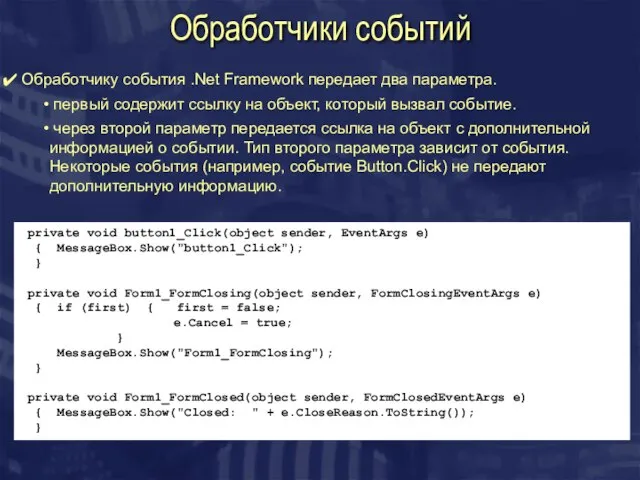 Обработчики событий

✔ Обработчику события .Net Framework передает два параметра.

• первый содержит ссылку на объект, который вызвал событие.

• через второй параметр передается ссылка на объект с дополнительной информацией о событии. Тип второго параметра зависит от события. Некоторые события (например, событие Button.Click) не передают дополнительную информацию.

private void button1_Click(object sender, EventArgs e)
 {  MessageBox.Show("button1_Click");
 }

private void Form1_FormClosing(object sender, FormClosingEventArgs e)
 {  if (first)  {    first = false;
                     e.Cancel = true;
                 }
    MessageBox.Show("Form1_FormClosing");
 }

private void Form1_FormClosed(object sender, FormClosedEventArgs e)
 {  MessageBox.Show("Closed:  " + e.CloseReason.ToString());
 }